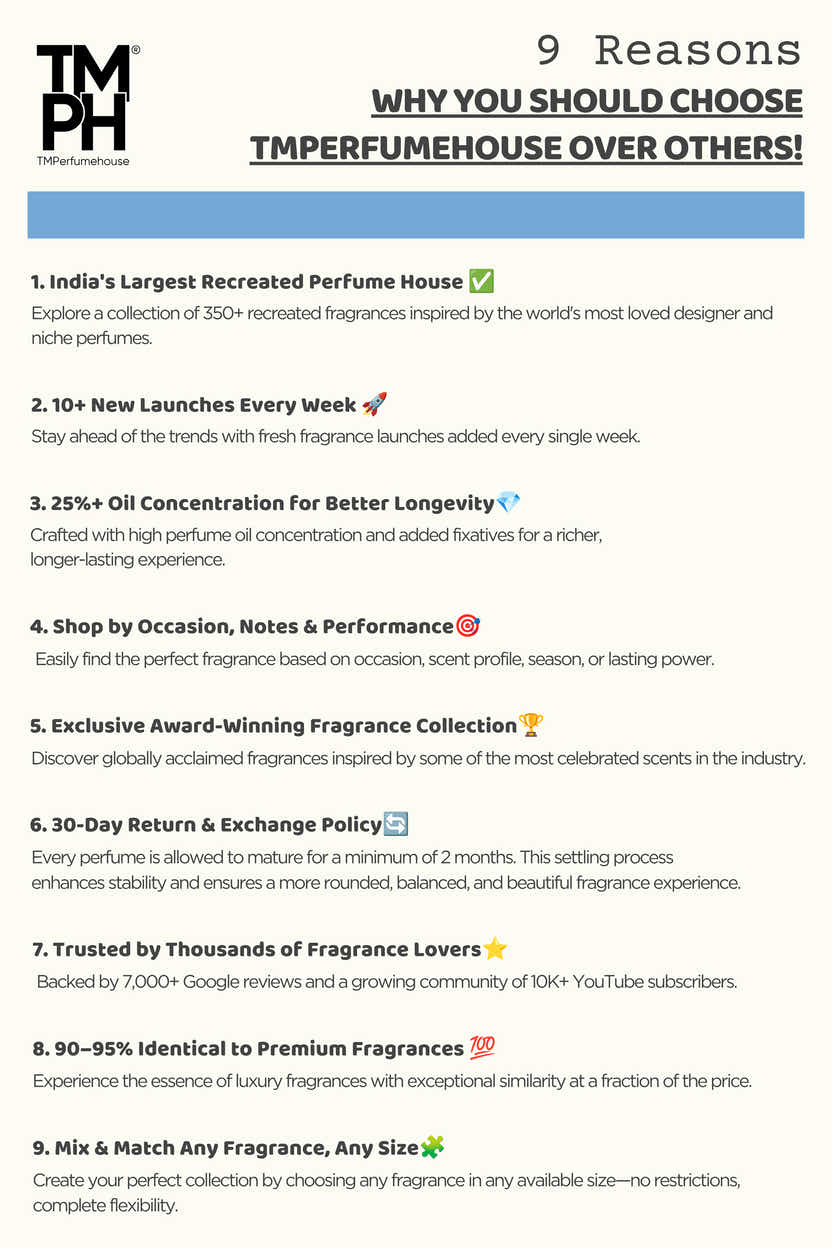 TM PH®
TMPerfumehouse

9 Reasons
WHY YOU SHOULD CHOOSE TMPERFUMEHOUSE OVER OTHERS!

1. India's Largest Recreated Perfume House ✅
Explore a collection of 350+ recreated fragrances inspired by the world's most loved designer and niche perfumes.

2. 10+ New Launches Every Week 🚀
Stay ahead of the trends with fresh fragrance launches added every single week.

3. 25%+ Oil Concentration for Better Longevity💎
Crafted with high perfume oil concentration and added fixatives for a richer, longer-lasting experience.

4. Shop by Occasion, Notes & Performance🎯
Easily find the perfect fragrance based on occasion, scent profile, season, or lasting power.

5. Exclusive Award-Winning Fragrance Collection🏆
Discover globally acclaimed fragrances inspired by some of the most celebrated scents in the industry.

6. 30-Day Return & Exchange Policy🔄
Every perfume is allowed to mature for a minimum of 2 months. This settling process enhances stability and ensures a more rounded, balanced, and beautiful fragrance experience.

7. Trusted by Thousands of Fragrance Lovers⭐
Backed by 7,000+ Google reviews and a growing community of 10K+ YouTube subscribers.

8. 90–95% Identical to Premium Fragrances 💯
Experience the essence of luxury fragrances with exceptional similarity at a fraction of the price.

9. Mix & Match Any Fragrance, Any Size🧩
Create your perfect collection by choosing any fragrance in any available size—no restrictions, complete flexibility.